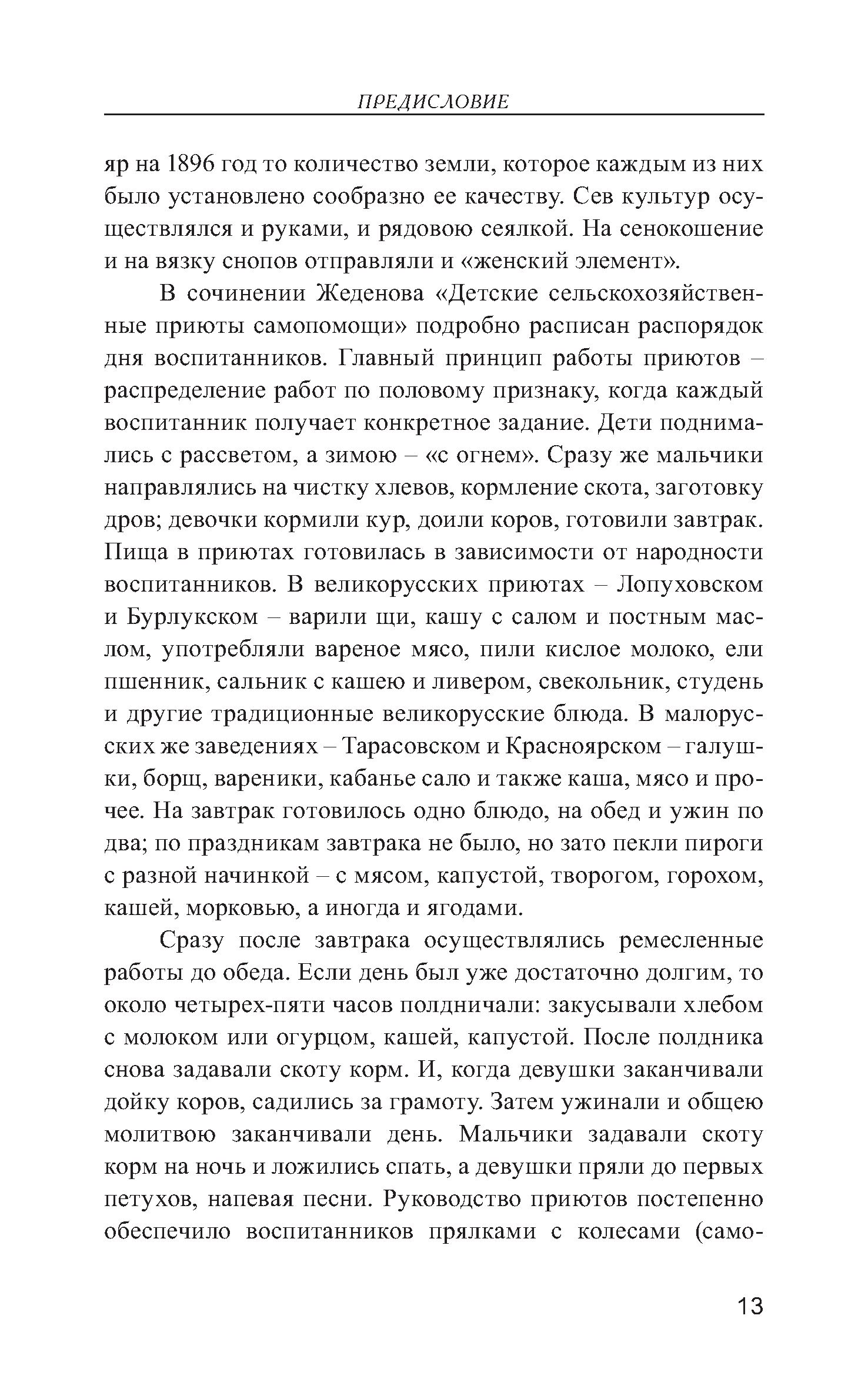 ПРЕДИСЛОВИЕ

яр на 1896 год то количество земли, которое каждым из них было установлено сообразно ее качеству. Сев культур осуществлялся и руками, и рядовою сеялкой. На сенокошение и на вязку снопов отправляли и «женский элемент».

В сочинении Жеденова «Детские сельскохозяйственные приюты самопомощи» подробно расписан распорядок дня воспитанников. Главный принцип работы приютов – распределение работ по половому признаку, когда каждый воспитанник получает конкретное задание. Дети поднимались с рассветом, а зимою – «с огнем». Сразу же мальчики направлялись на чистку хлевов, кормление скота, заготовку дров; девочки кормили кур, доили коров, готовили завтрак. Пища в приютах готовилась в зависимости от народности воспитанников. В великорусских приютах – Лопуховском и Бурлукском – варили щи, кашу с салом и постным маслом, употребляли вареное мясо, пили кислое молоко, ели пшенник, сальник с кашею и ливером, свекольник, студень и другие традиционные великорусские блюда. В малорусских же заведениях – Тарасовском и Красноярском – галушки, борщ, вареники, кабанье сало и также каша, мясо и прочее. На завтрак готовилось одно блюдо, на обед и ужин по два; по праздникам завтрака не было, но зато пекли пироги с разной начинкой – с мясом, капустой, творогом, горохом, кашей, морковью, а иногда и ягодами.

Сразу после завтрака осуществлялись ремесленные работы до обеда. Если день был уже достаточно долгим, то около четырех-пяти часов полдничали: закусывали хлебом с молоком или огурцом, кашей, капустой. После полдника снова задавали скоту корм. И, когда девушки заканчивали дойку коров, садились за грамоту. Затем ужинали и общею молитвою заканчивали день. Мальчики задавали скоту корм на ночь и ложились спать, а девушки пряли до первых петухов, напевая песни. Руководство приютов постепенно обеспечило воспитанников прялками с колесами (само-

13